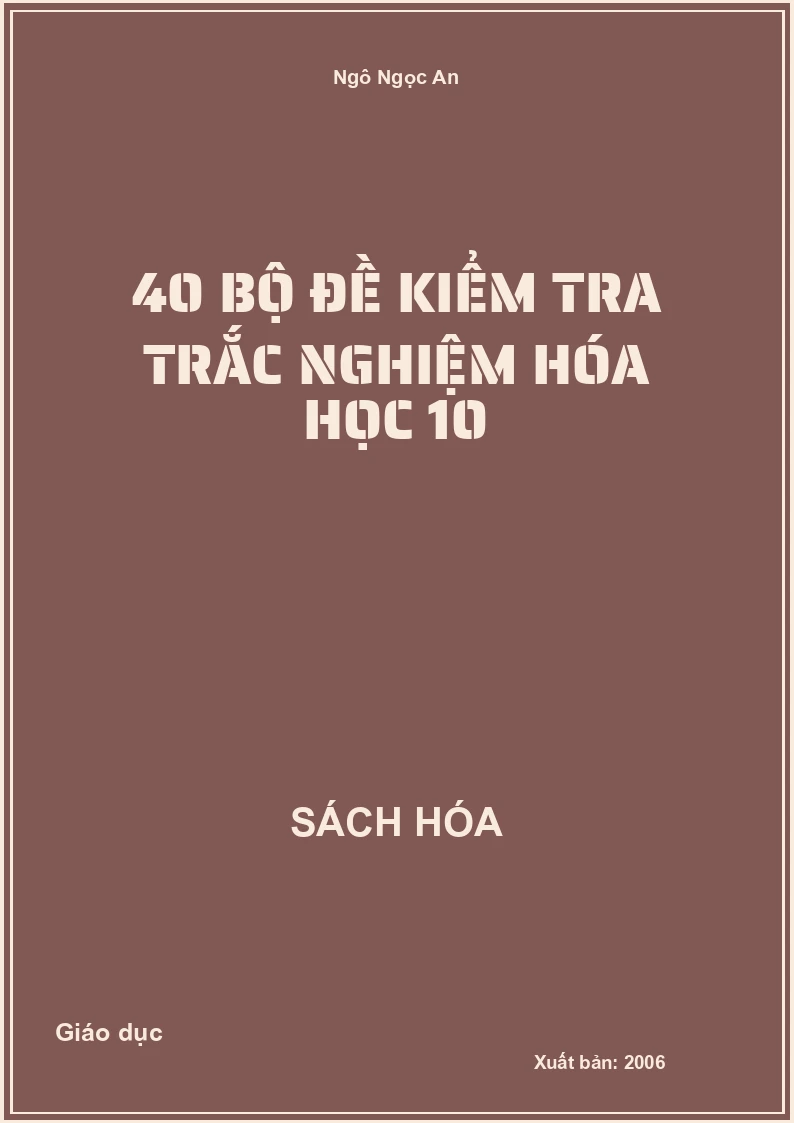 Ngô Ngọc An

40 BỘ ĐỀ KIỂM TRA TRẮC NGHIỆM HÓA HỌC 10

SÁCH HÓA

Giáo dục

Xuất bản: 2006